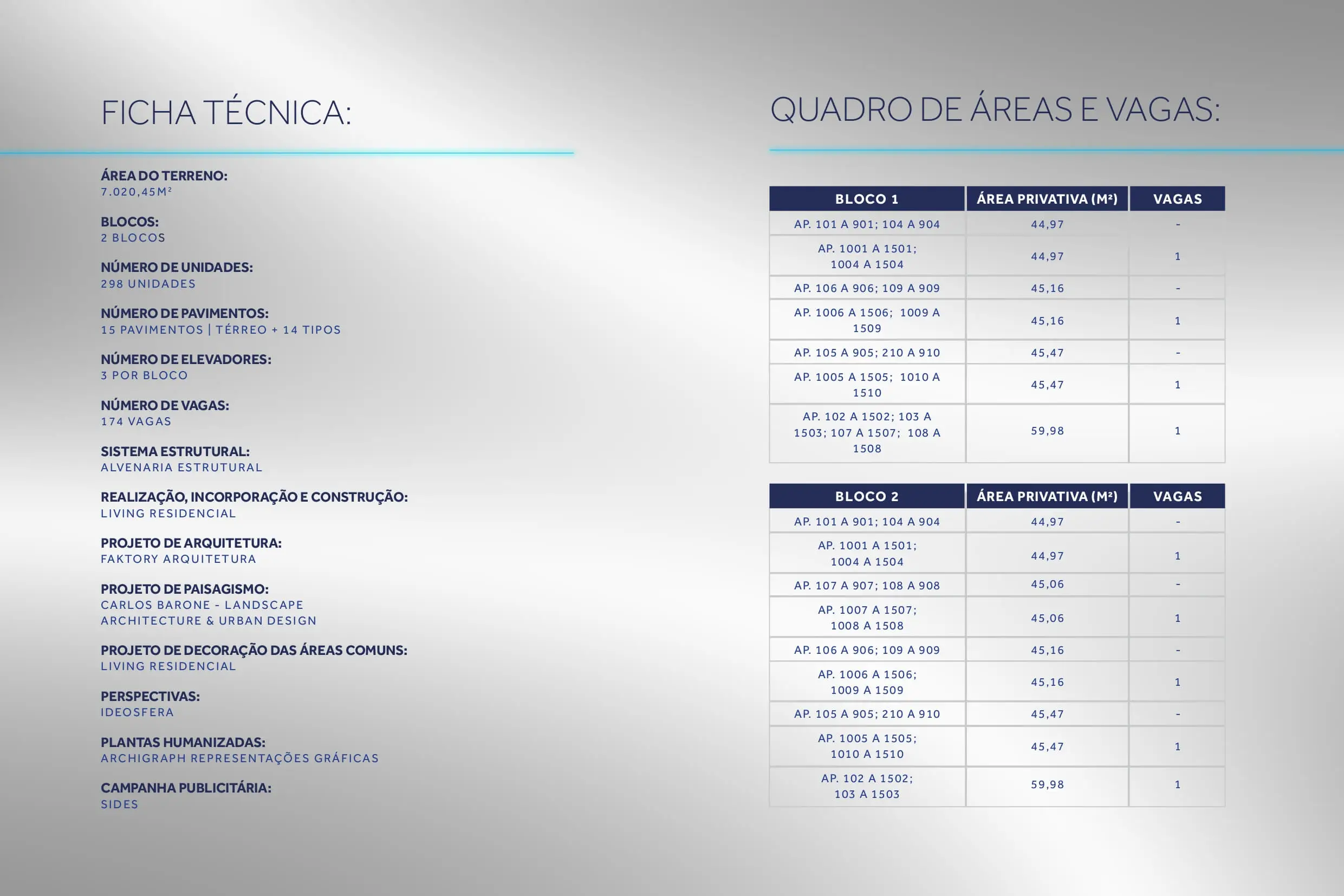 FICHA TÉCNICA:

ÁREA DO TERRENO:
7.020,45M²

BLOCOS:
2 BLOCOS

NÚMERO DE UNIDADES:
298 UNIDADES

NÚMERO DE PAVIMENTOS:
15 PAVIMENTOS | TÉRREO + 14 TIPOS

NÚMERO DE ELEVADORES:
3 POR BLOCO

NÚMERO DE VAGAS:
174 VAGAS

SISTEMA ESTRUTURAL:
ALVENARIA ESTRUTURAL

REALIZAÇÃO, INCORPORAÇÃO E CONSTRUÇÃO:
LIVING RESIDENCIAL

PROJETO DE ARQUITETURA:
FAKTORY ARQUITETURA

PROJETO DE PAISAGISMO:
CARLOS BARONE - LANDSCAPE ARCHITECTURE & URBAN DESIGN

PROJETO DE DECORAÇÃO DAS ÁREAS COMUNS:
LIVING RESIDENCIAL

PERSPECTIVAS:
IDEOSFERA

PLANTAS HUMANIZADAS:
ARCHIGRAPH REPRESENTAÇÕES GRÁFICAS

CAMPANHA PUBLICITÁRIA:
SIDES

QUADRO DE ÁREAS E VAGAS:

| BLOCO 1 | ÁREA PRIVATIVA (M²) | VAGAS |
|---|---|---|
| AP. 101 A 901; 104 A 904 | 44,97 | - |
| AP. 1001 A 1501; 1004 A 1504 | 44,97 | 1 |
| AP. 106 A 906; 109 A 909 | 45,16 | - |
| AP. 1006 A 1506; 1009 A 1509 | 45,16 | 1 |
| AP. 105 A 905; 210 A 910 | 45,47 | - |
| AP. 1005 A 1505; 1010 A 1510 | 45,47 | 1 |
| AP. 102 A 1502; 103 A 1503; 107 A 1507; 108 A 1508 | 59,98 | 1 |

| BLOCO 2 | ÁREA PRIVATIVA (M²) | VAGAS |
|---|---|---|
| AP. 101 A 901; 104 A 904 | 44,97 | - |
| AP. 1001 A 1501; 1004 A 1504 | 44,97 | 1 |
| AP. 107 A 907; 108 A 908 | 45,06 | - |
| AP. 1007 A 1507; 1008 A 1508 | 45,06 | 1 |
| AP. 106 A 906; 109 A 909 | 45,16 | - |
| AP. 1006 A 1506; 1009 A 1509 | 45,16 | 1 |
| AP. 105 A 905; 210 A 910 | 45,47 | - |
| AP. 1005 A 1505; 1010 A 1510 | 45,47 | 1 |
| AP. 102 A 1502; 103 A 1503 | 59,98 | 1 |